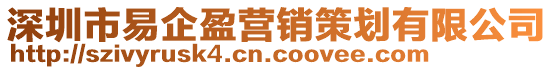 深圳市易企盈营销策划有限公司
http://szivyrusk4.cn.coovee.com